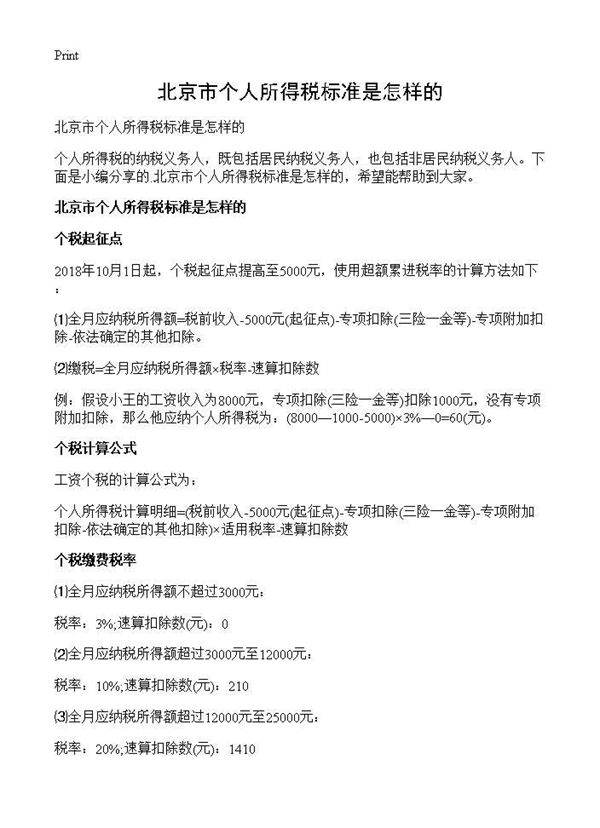 Print

北京市个人所得税标准是怎样的

北京市个人所得税标准是怎样的

个人所得税的纳税义务人，既包括居民纳税义务人，也包括非居民纳税义务人。下面是小编分享的.北京市个人所得税标准是怎样的，希望能帮助到大家。

北京市个人所得税标准是怎样的

个税起征点

2018年10月1日起，个税起征点提高至5000元，使用超额累进税率的计算方法如下：

⑴全月应纳税所得额=税前收入-5000元(起征点)-专项扣除(三险一金等)-专项附加扣除-依法确定的其他扣除。

⑵缴税=全月应纳税所得额×税率-速算扣除数

例：假设小王的工资收入为8000元，专项扣除(三险一金等)扣除1000元，没有专项附加扣除，那么他应纳个人所得税为：(8000—1000-5000)×3%—0=60(元)。

个税计算公式

工资个税的计算公式为：

个人所得税计算明细=(税前收入-5000元(起征点)-专项扣除(三险一金等)-专项附加扣除-依法确定的其他扣除)×适用税率-速算扣除数

个税缴费税率

⑴全月应纳税所得额不超过3000元：

税率：3%;速算扣除数(元)：0

⑵全月应纳税所得额超过3000元至12000元：

税率：10%;速算扣除数(元)：210

⑶全月应纳税所得额超过12000元至25000元：

税率：20%;速算扣除数(元)：1410